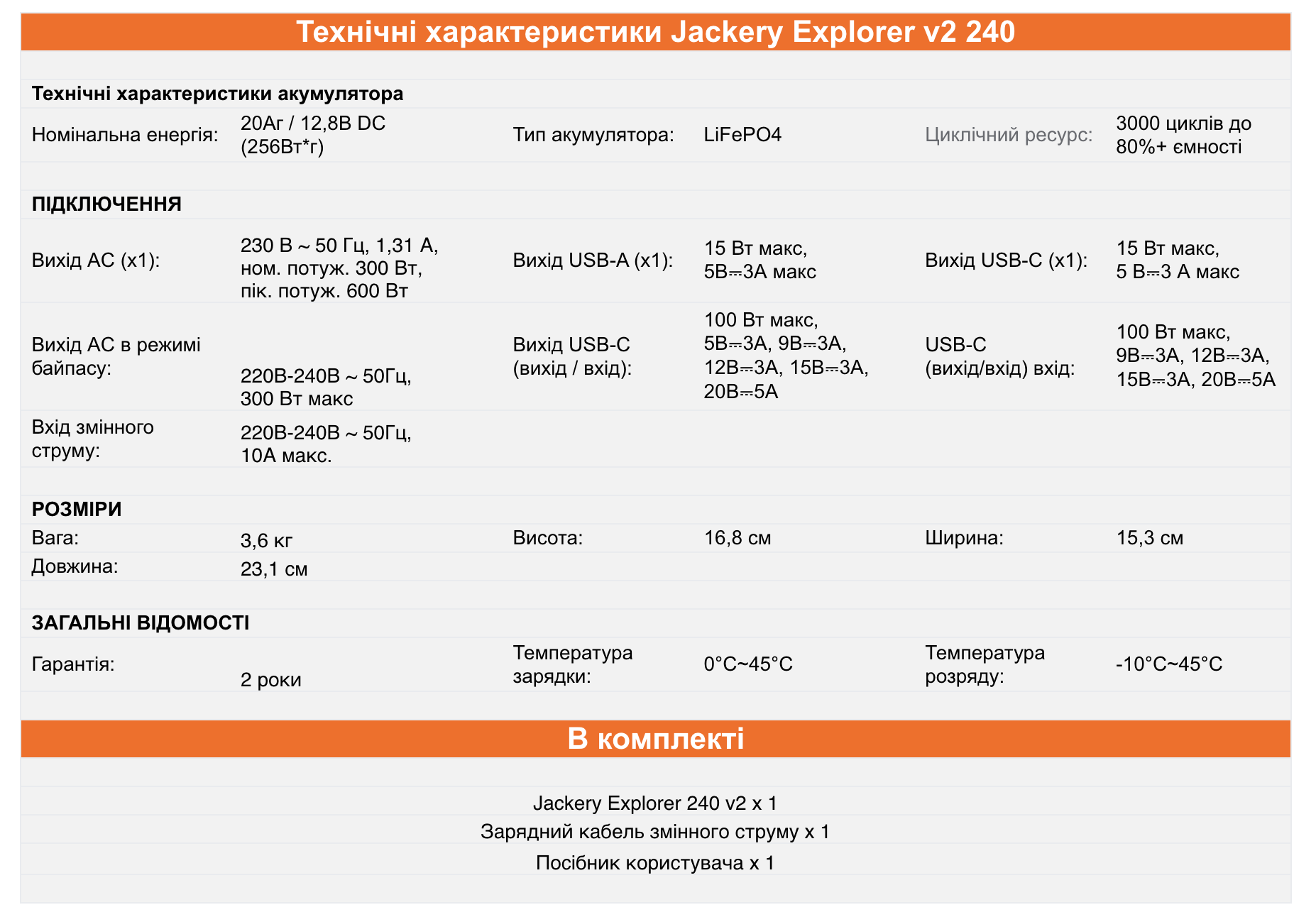 Технічні характеристики Jackery Explorer v2 240

Технічні характеристики акумулятора

| | | | | | |
|---|---|---|---|---|---|
| Номінальна енергія: | 20Аг / 12,8В DC (256Вт*г) | Тип акумулятора: | LiFePO4 | Циклічний ресурс: | 3000 циклів до 80%+ ємності |

ПІДКЛЮЧЕННЯ

| | | | | | |
|---|---|---|---|---|---|
| Вихід AC (x1): | 230 В ~ 50 Гц, 1,31 А, ном. потуж. 300 Вт, пік. потуж. 600 Вт | Вихід USB-A (x1): | 15 Вт макс, 5В⎓3А макс | Вихід USB-C (x1): | 15 Вт макс, 5 В⎓3 А макс |
| Вихід AC в режимі байпасу: | 220В-240В ~ 50Гц, 300 Вт макс | Вихід USB-C (вихід / вхід): | 100 Вт макс, 5В⎓3А, 9В⎓3А, 12В⎓3А, 15В⎓3А, 20В⎓5А | USB-C (вихід/вхід) вхід: | 100 Вт макс, 9В⎓3А, 12В⎓3А, 15В⎓3А, 20В⎓5А |
| Вхід змінного струму: | 220В-240В ~ 50Гц, 10А макс. | | | | |

РОЗМІРИ

| | | | | | |
|---|---|---|---|---|---|
| Вага: | 3,6 кг | Висота: | 16,8 см | Ширина: | 15,3 см |
| Довжина: | 23,1 см | | | | |

ЗАГАЛЬНІ ВІДОМОСТІ

| | | | | | |
|---|---|---|---|---|---|
| Гарантія: | 2 роки | Температура зарядки: | 0°C~45°C | Температура розряду: | -10°C~45°C |

В комплекті

Jackery Explorer 240 v2 x 1
Зарядний кабель змінного струму x 1
Посібник користувача x 1